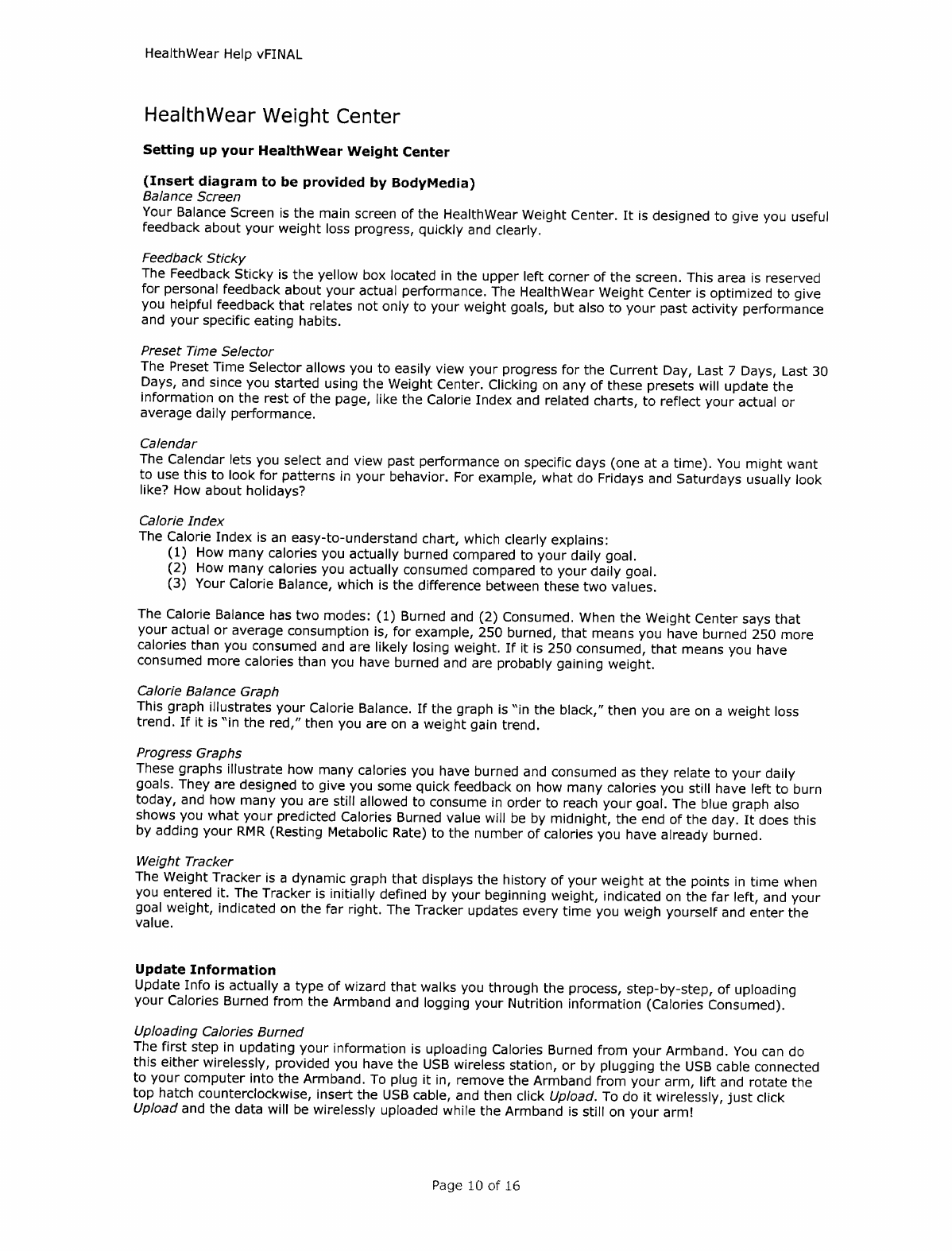 HealthWear Help vFINAL

HealthWear Weight Center

Setting up your HealthWear Weight Center

(Insert diagram to be provided by BodyMedia)
Balance Screen
Your Balance Screen is the main screen of the HealthWear Weight Center. It is designed to give you useful feedback about your weight loss progress, quickly and clearly.

Feedback Sticky
The Feedback Sticky is the yellow box located in the upper left corner of the screen. This area is reserved for personal feedback about your actual performance. The HealthWear Weight Center is optimized to give you helpful feedback that relates not only to your weight goals, but also to your past activity performance and your specific eating habits.

Preset Time Selector
The Preset Time Selector allows you to easily view your progress for the Current Day, Last 7 Days, Last 30 Days, and since you started using the Weight Center. Clicking on any of these presets will update the information on the rest of the page, like the Calorie Index and related charts, to reflect your actual or average daily performance.

Calendar
The Calendar lets you select and view past performance on specific days (one at a time). You might want to use this to look for patterns in your behavior. For example, what do Fridays and Saturdays usually look like? How about holidays?

Calorie Index
The Calorie Index is an easy-to-understand chart, which clearly explains:
(1) How many calories you actually burned compared to your daily goal.
(2) How many calories you actually consumed compared to your daily goal.
(3) Your Calorie Balance, which is the difference between these two values.

The Calorie Balance has two modes: (1) Burned and (2) Consumed. When the Weight Center says that your actual or average consumption is, for example, 250 burned, that means you have burned 250 more calories than you consumed and are likely losing weight. If it is 250 consumed, that means you have consumed more calories than you have burned and are probably gaining weight.

Calorie Balance Graph
This graph illustrates your Calorie Balance. If the graph is "in the black," then you are on a weight loss trend. If it is "in the red," then you are on a weight gain trend.

Progress Graphs
These graphs illustrate how many calories you have burned and consumed as they relate to your daily goals. They are designed to give you some quick feedback on how many calories you still have left to burn today, and how many you are still allowed to consume in order to reach your goal. The blue graph also shows you what your predicted Calories Burned value will be by midnight, the end of the day. It does this by adding your RMR (Resting Metabolic Rate) to the number of calories you have already burned.

Weight Tracker
The Weight Tracker is a dynamic graph that displays the history of your weight at the points in time when you entered it. The Tracker is initially defined by your beginning weight, indicated on the far left, and your goal weight, indicated on the far right. The Tracker updates every time you weigh yourself and enter the value.

Update Information
Update Info is actually a type of wizard that walks you through the process, step-by-step, of uploading your Calories Burned from the Armband and logging your Nutrition information (Calories Consumed).

Uploading Calories Burned
The first step in updating your information is uploading Calories Burned from your Armband. You can do this either wirelessly, provided you have the USB wireless station, or by plugging the USB cable connected to your computer into the Armband. To plug it in, remove the Armband from your arm, lift and rotate the top hatch counterclockwise, insert the USB cable, and then click Upload. To do it wirelessly, just click Upload and the data will be wirelessly uploaded while the Armband is still on your arm!

Page 10 of 16